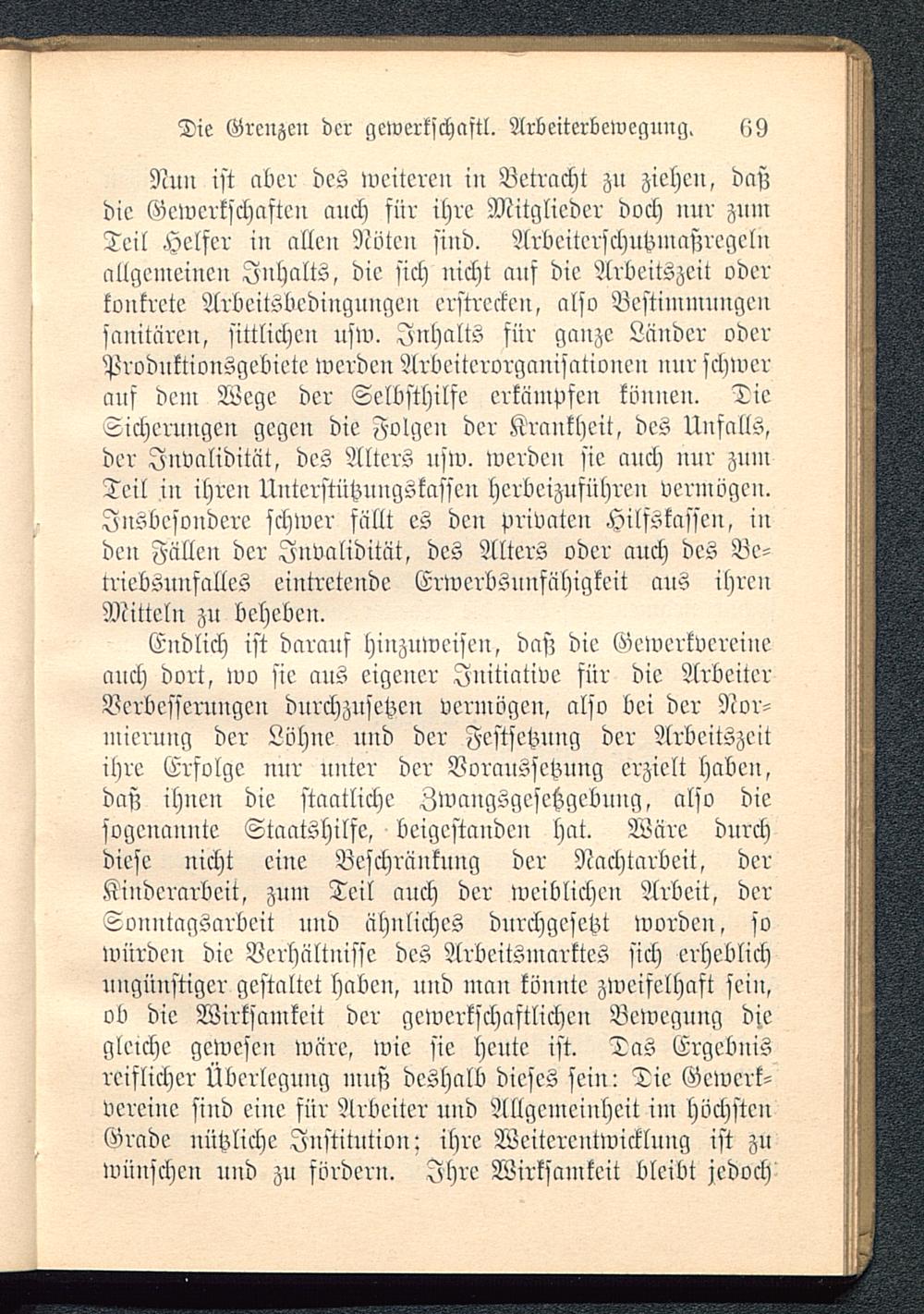 Die Grenzen der gewerkschaftl. Arbeiterbewegung. 69

Nun ist aber des weiteren in Betracht zu ziehen, daß die Gewerkschaften auch für ihre Mitglieder doch nur zum Teil Helfer in allen Nöten sind. Arbeiterschutzmaßregeln allgemeinen Inhalts, die sich nicht auf die Arbeitszeit oder konkrete Arbeitsbedingungen erstrecken, also Bestimmungen sanitären, sittlichen usw. Inhalts für ganze Länder oder Produktionsgebiete werden Arbeiterorganisationen nur schwer auf dem Wege der Selbsthilfe erkämpfen können. Die Sicherungen gegen die Folgen der Krankheit, des Unfalls, der Invalidität, des Alters usw. werden sie auch nur zum Teil in ihren Unterstützungskassen herbeizuführen vermögen. Insbesondere schwer fällt es den privaten Hilfskassen, in den Fällen der Invalidität, des Alters oder auch des Betriebsunfalles eintretende Erwerbsunfähigkeit aus ihren Mitteln zu beheben.

Endlich ist darauf hinzuweisen, daß die Gewerkvereine auch dort, wo sie aus eigener Initiative für die Arbeiter Verbesserungen durchzusetzen vermögen, also bei der Normierung der Löhne und der Festsetzung der Arbeitszeit ihre Erfolge nur unter der Voraussetzung erzielt haben, daß ihnen die staatliche Zwangsgesetzgebung, also die sogenannte Staatshilfe, beigestanden hat. Wäre durch diese nicht eine Beschränkung der Nachtarbeit, der Kinderarbeit, zum Teil auch der weiblichen Arbeit, der Sonntagsarbeit und ähnliches durchgesetzt worden, so würden die Verhältnisse des Arbeitsmarktes sich erheblich ungünstiger gestaltet haben, und man könnte zweifelhaft sein, ob die Wirksamkeit der gewerkschaftlichen Bewegung die gleiche gewesen wäre, wie sie heute ist. Das Ergebnis reiflicher Überlegung muß deshalb dieses sein: Die Gewerkvereine sind eine für Arbeiter und Allgemeinheit im höchsten Grade nützliche Institution; ihre Weiterentwicklung ist zu wünschen und zu fördern. Ihre Wirksamkeit bleibt jedoch